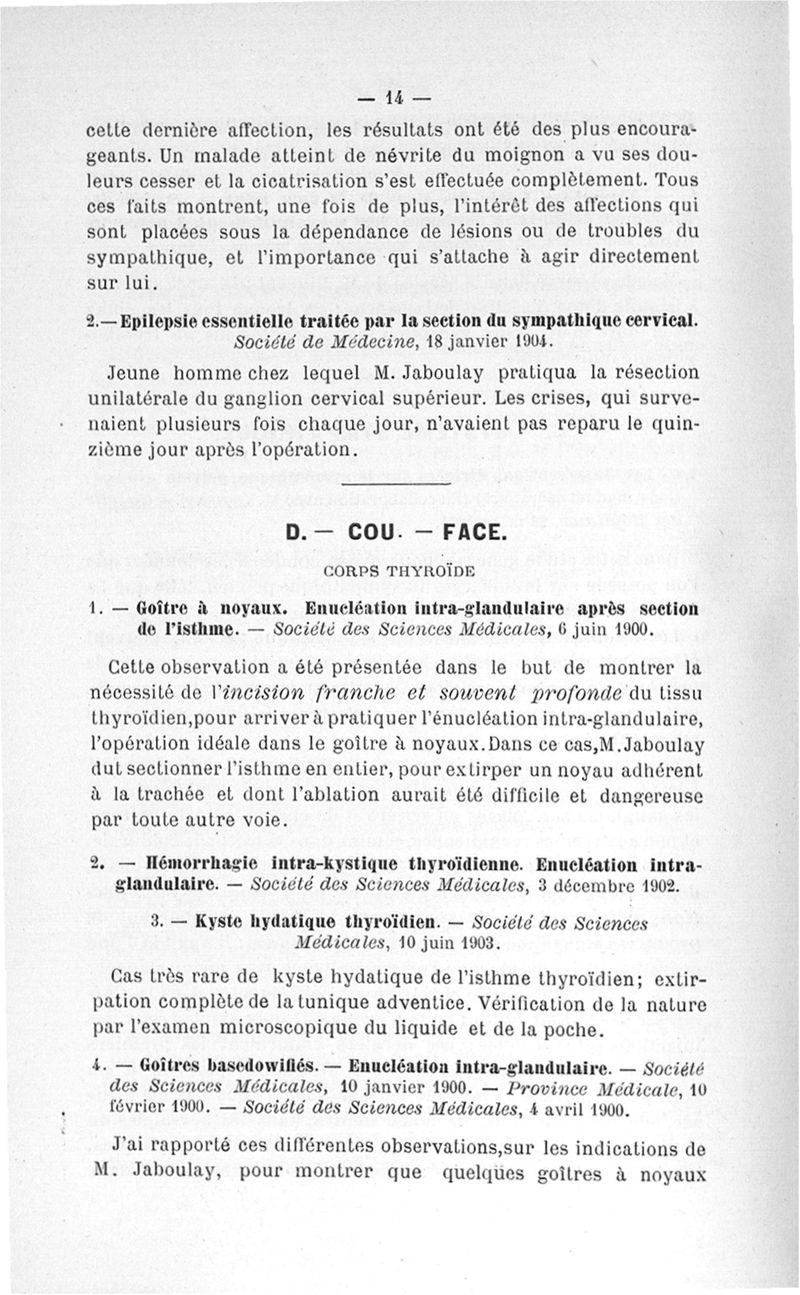 — 14 —

cette dernière affection, les résultats ont été des plus encourageants. Un malade atteint de névrite du moignon a vu ses douleurs cesser et la cicatrisation s'est effectuée complètement. Tous ces faits montrent, une fois de plus, l'intérêt des affections qui sont placées sous la dépendance de lésions ou de troubles du sympathique, et l'importance qui s'attache à agir directement sur lui.

2.—Epilepsie essentielle traitée par la section du sympathique cervical. Société de Médecine, 18 janvier 1904.

Jeune homme chez lequel M. Jaboulay pratiqua la résection unilatérale du ganglion cervical supérieur. Les crises, qui survenaient plusieurs fois chaque jour, n'avaient pas reparu le quinzième jour après l'opération.

D. — COU. — FACE.

CORPS THYROÏDE

1. — Goître à noyaux. Enucléation intra-glandulaire après section de l'isthme. — Société des Sciences Médicales, 6 juin 1900.

Cette observation a été présentée dans le but de montrer la nécessité de l'incision franche et souvent profonde du tissu thyroïdien,pour arriver à pratiquer l'énucléation intra-glandulaire, l'opération idéale dans le goître à noyaux.Dans ce cas,M.Jaboulay dut sectionner l'isthme en entier, pour extirper un noyau adhérent à la trachée et dont l'ablation aurait été difficile et dangereuse par toute autre voie.

2. — Hémorrhagie intra-kystique thyroïdienne. Enucléation intra-glandulaire. — Société des Sciences Médicales, 3 décembre 1902.

3. — Kyste hydatique thyroïdien. — Société des Sciences Médicales, 10 juin 1903.

Cas très rare de kyste hydatique de l'isthme thyroïdien; extirpation complète de la tunique adventice. Vérification de la nature par l'examen microscopique du liquide et de la poche.

4. — Goîtres basedowifiés. — Enucléation intra-glandulaire. — Société des Sciences Médicales, 10 janvier 1900. — Province Médicale, 10 février 1900. — Société des Sciences Médicales, 4 avril 1900.

J'ai rapporté ces différentes observations,sur les indications de M. Jaboulay, pour montrer que quelques goîtres à noyaux